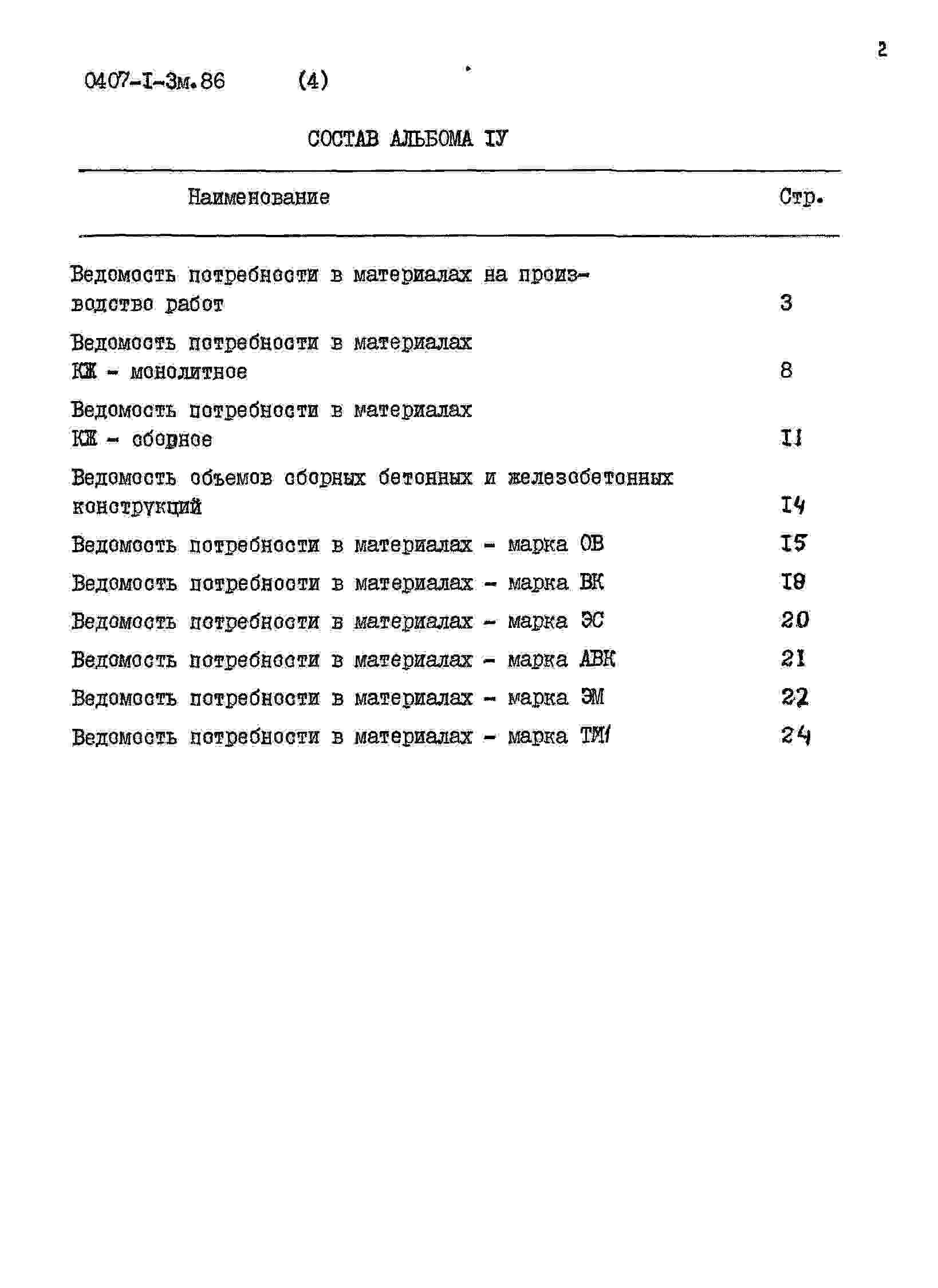 2

0407-I-3м.86 (4)

СОСТАВ АЛЬБОМА IУ

| Наименование | Стр. |
|---|---|
| Ведомость потребности в материалах на производство работ | 3 |
| Ведомость потребности в материалах КЖ - монолитное | 8 |
| Ведомость потребности в материалах КЖ - сборное | II |
| Ведомость объемов сборных бетонных и железобетонных конструкций | I4 |
| Ведомость потребности в материалах - марка ОВ | I5 |
| Ведомость потребности в материалах - марка ВК | I8 |
| Ведомость потребности в материалах - марка ЭС | 20 |
| Ведомость потребности в материалах - марка АВК | 21 |
| Ведомость потребности в материалах - марка ЭМ | 22 |
| Ведомость потребности в материалах - марка ТМ1 | 24 |